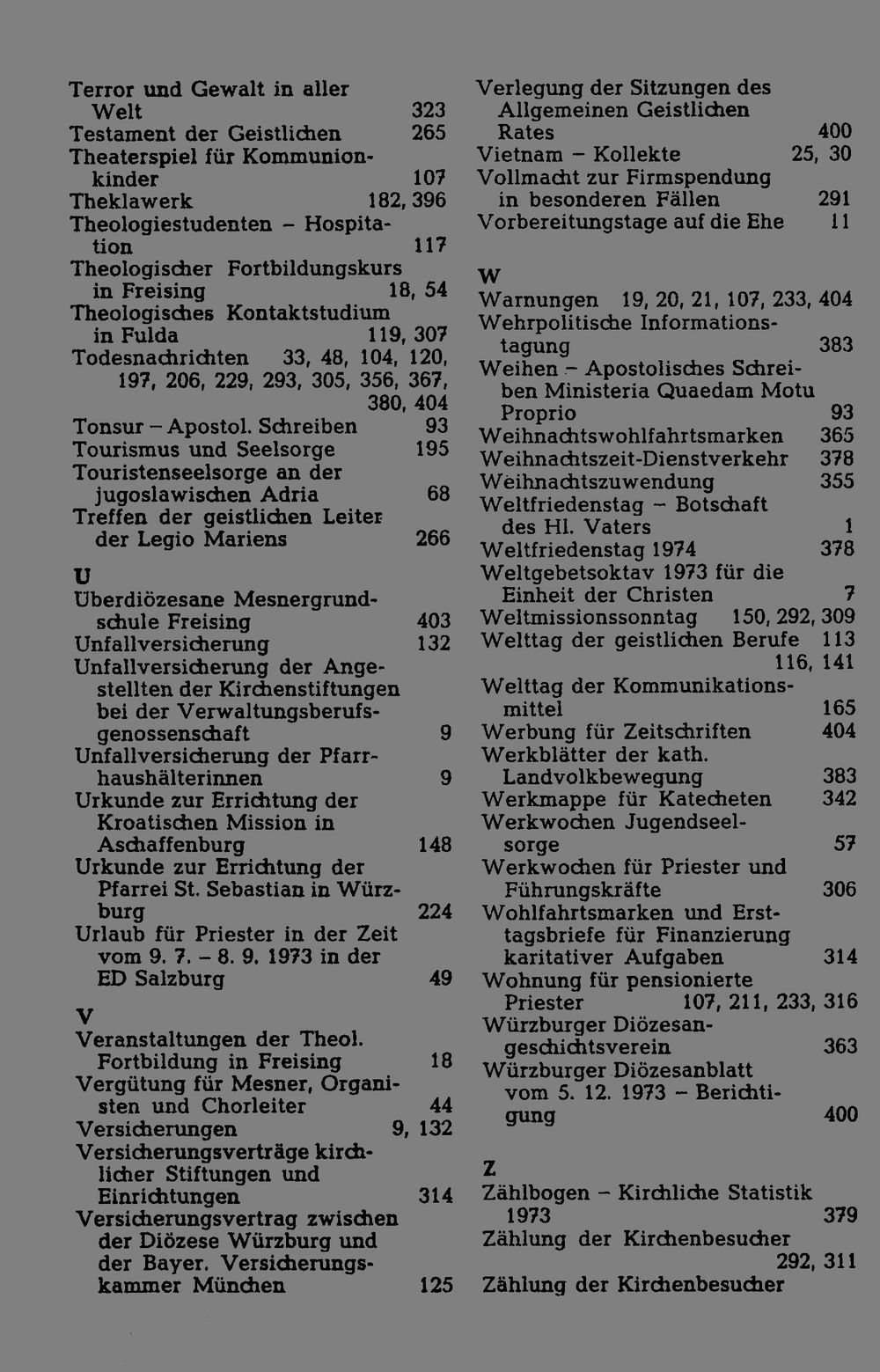 Terror und Gewalt in aller Welt 323
Testament der Geistlichen 265
Theaterspiel für Kommunionkinder 107
Theklawerk 182, 396
Theologiestudenten - Hospitation 117
Theologischer Fortbildungskurs in Freising 18, 54
Theologisches Kontaktstudium in Fulda 119, 307
Todesnachrichten 33, 48, 104, 120, 197, 206, 229, 293, 305, 356, 367, 380, 404
Tonsur - Apostol. Schreiben 93
Tourismus und Seelsorge 195
Touristenseelsorge an der jugoslawischen Adria 68
Treffen der geistlichen Leiter der Legio Mariens 266

U
Überdiözesane Mesnergrundschule Freising 403
Unfallversicherung 132
Unfallversicherung der Angestellten der Kirchenstiftungen bei der Verwaltungsberufsgenossenschaft 9
Unfallversicherung der Pfarrhaushälterinnen 9
Urkunde zur Errichtung der Kroatischen Mission in Aschaffenburg 148
Urkunde zur Errichtung der Pfarrei St. Sebastian in Würzburg 224
Urlaub für Priester in der Zeit vom 9. 7. - 8. 9. 1973 in der ED Salzburg 49

V
Veranstaltungen der Theol. Fortbildung in Freising 18
Vergütung für Mesner, Organisten und Chorleiter 44
Versicherungen 9, 132
Versicherungsverträge kirchlicher Stiftungen und Einrichtungen 314
Versicherungsvertrag zwischen der Diözese Würzburg und der Bayer. Versicherungskammer München 125

Verlegung der Sitzungen des Allgemeinen Geistlichen Rates 400
Vietnam - Kollekte 25, 30
Vollmacht zur Firmspendung in besonderen Fällen 291
Vorbereitungstage auf die Ehe 11

W
Warnungen 19, 20, 21, 107, 233, 404
Wehrpolitische Informationstagung 383
Weihen - Apostolisches Schreiben Ministeria Quaedam Motu Proprio 93
Weihnachtswohlfahrtsmarken 365
Weihnachtszeit-Dienstverkehr 378
Weihnachtszuwendung 355
Weltfriedenstag - Botschaft des Hl. Vaters 1
Weltfriedenstag 1974 378
Weltgebetsoktav 1973 für die Einheit der Christen 7
Weltmissionssonntag 150, 292, 309
Welttag der geistlichen Berufe 113 116, 141
Welttag der Kommunikationsmittel 165
Werbung für Zeitschriften 404
Werkblätter der kath. Landvolkbewegung 383
Werkmappe für Katecheten 342
Werkwochen Jugendseelsorge 57
Werkwochen für Priester und Führungskräfte 306
Wohlfahrtsmarken und Ersttagsbriefe für Finanzierung karitativer Aufgaben 314
Wohnung für pensionierte Priester 107, 211, 233, 316
Würzburger Diözesangeschichtsverein 363
Würzburger Diözesanblatt vom 5. 12. 1973 - Berichtigung 400

Z
Zählbogen - Kirchliche Statistik 1973 379
Zählung der Kirchenbesucher 292, 311
Zählung der Kirchenbesucher